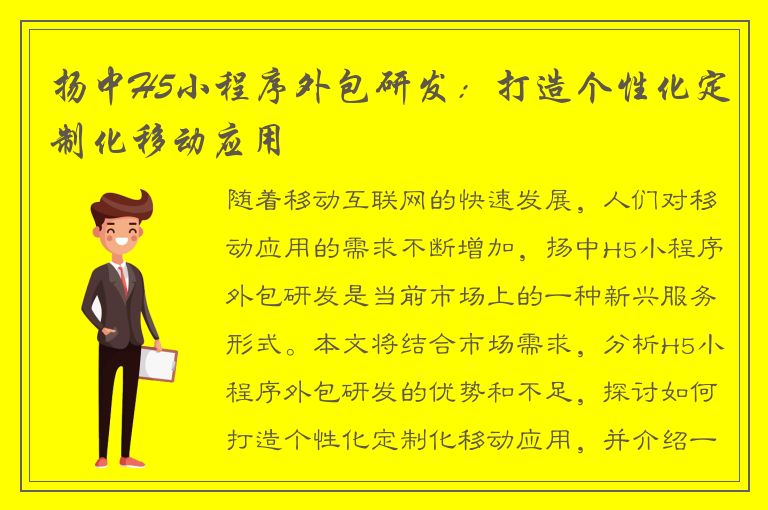 扬中H5小程序外包研发：打造个性化定制化移动应用

随着移动互联网的快速发展，人们对移动应用的需求不断增加，扬中H5小程序外包研发是当前市场上的一种新兴服务形式。本文将结合市场需求，分析H5小程序外包研发的优势和不足，探讨如何打造个性化定制化移动应用，并介绍一